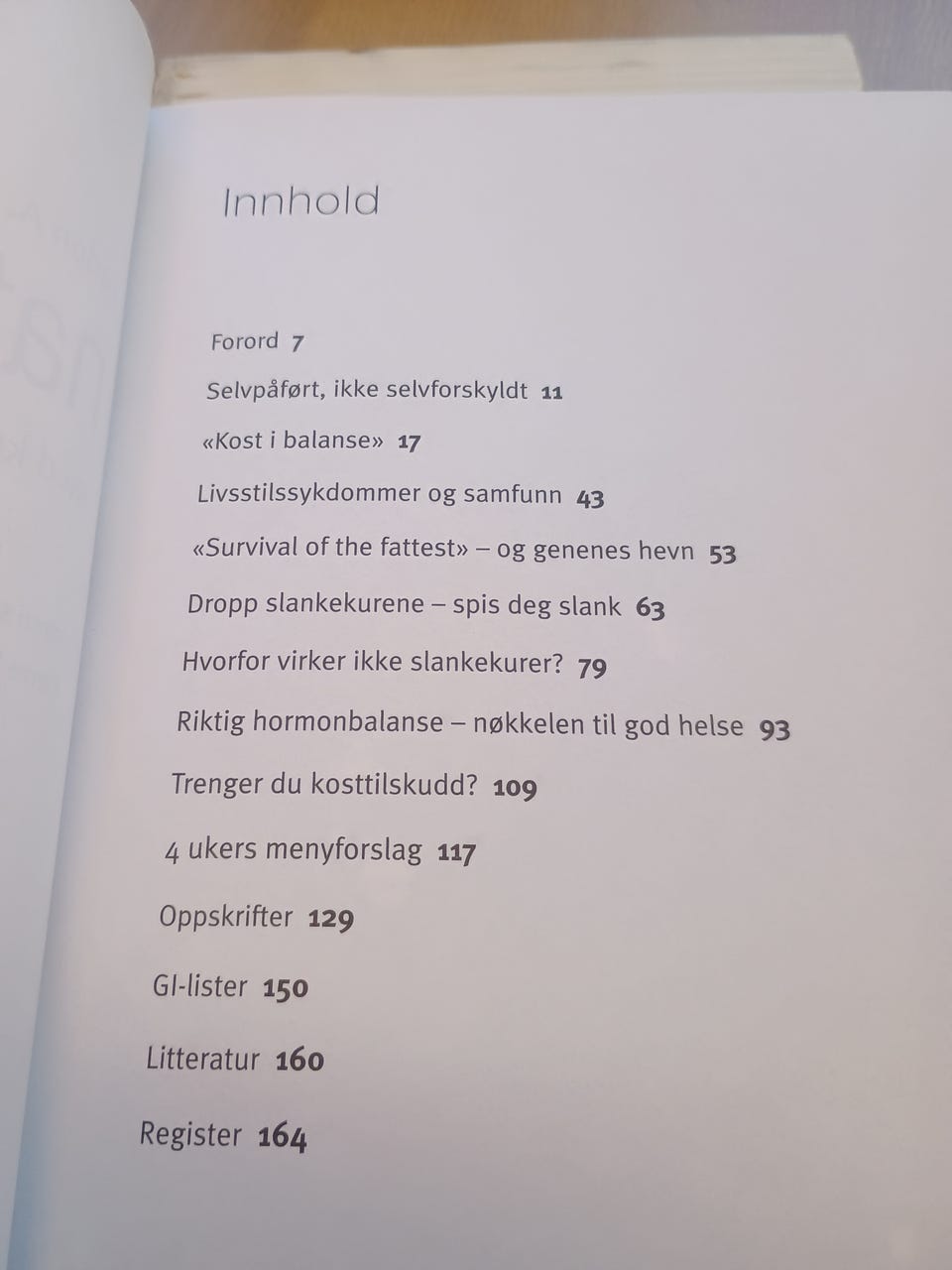 Innhold

Forord 7

Selvpåført, ikke selvforskyldt 11

«Kost i balanse» 17

Livsstilssykdommer og samfunn 43

«Survival of the fattest» – og genenes hevn 53

Dropp slankekurene – spis deg slank 63

Hvorfor virker ikke slankekurer? 79

Riktig hormonbalanse – nøkkelen til god helse 93

Trenger du kosttilskudd? 109

4 ukers menyforslag 117

Oppskrifter 129

GI-lister 150

Litteratur 160

Register 164